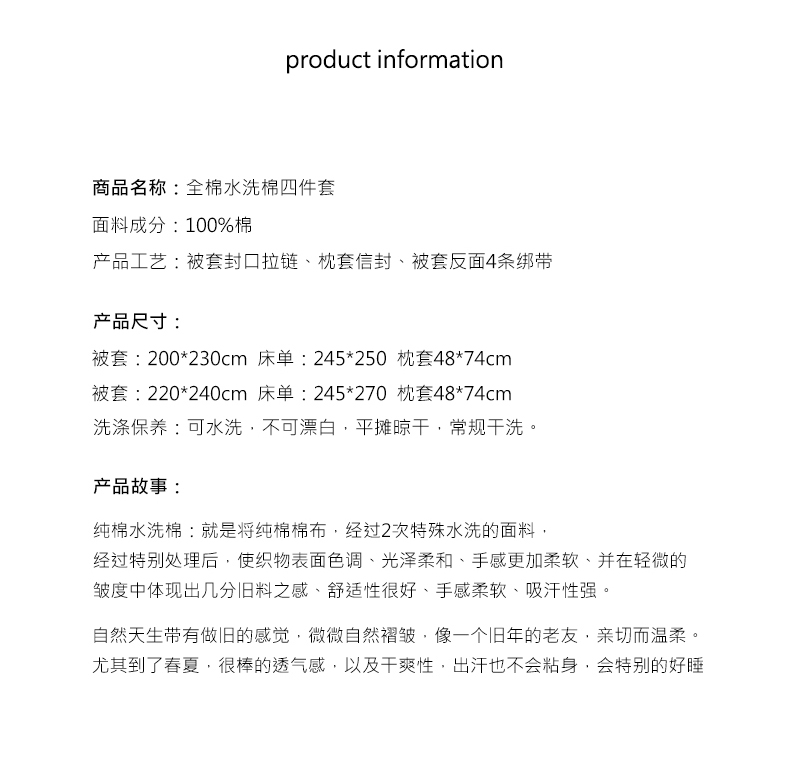 product information

商品名称：全棉水洗棉四件套

面料成分：100%棉

产品工艺：被套封口拉链、枕套信封、被套反面4条绑带

产品尺寸：

被套：200*230cm 床单：245*250 枕套48*74cm

被套：220*240cm 床单：245*270 枕套48*74cm

洗涤保养：可水洗，不可漂白，平摊晾干，常规干洗。

产品故事：

纯棉水洗棉：就是将纯棉棉布，经过2次特殊水洗的面料，经过特别处理后，使织物表面色调、光泽柔和、手感更加柔软、并在轻微的皱度中体现出几分旧料之感、舒适性很好、手感柔软、吸汗性强。

自然天生带有做旧的感觉，微微自然褶皱，像一个旧年的老友，亲切而温柔。尤其到了春夏，很棒的透气感，以及干爽性，出汗也不会粘身，会特别的好睡